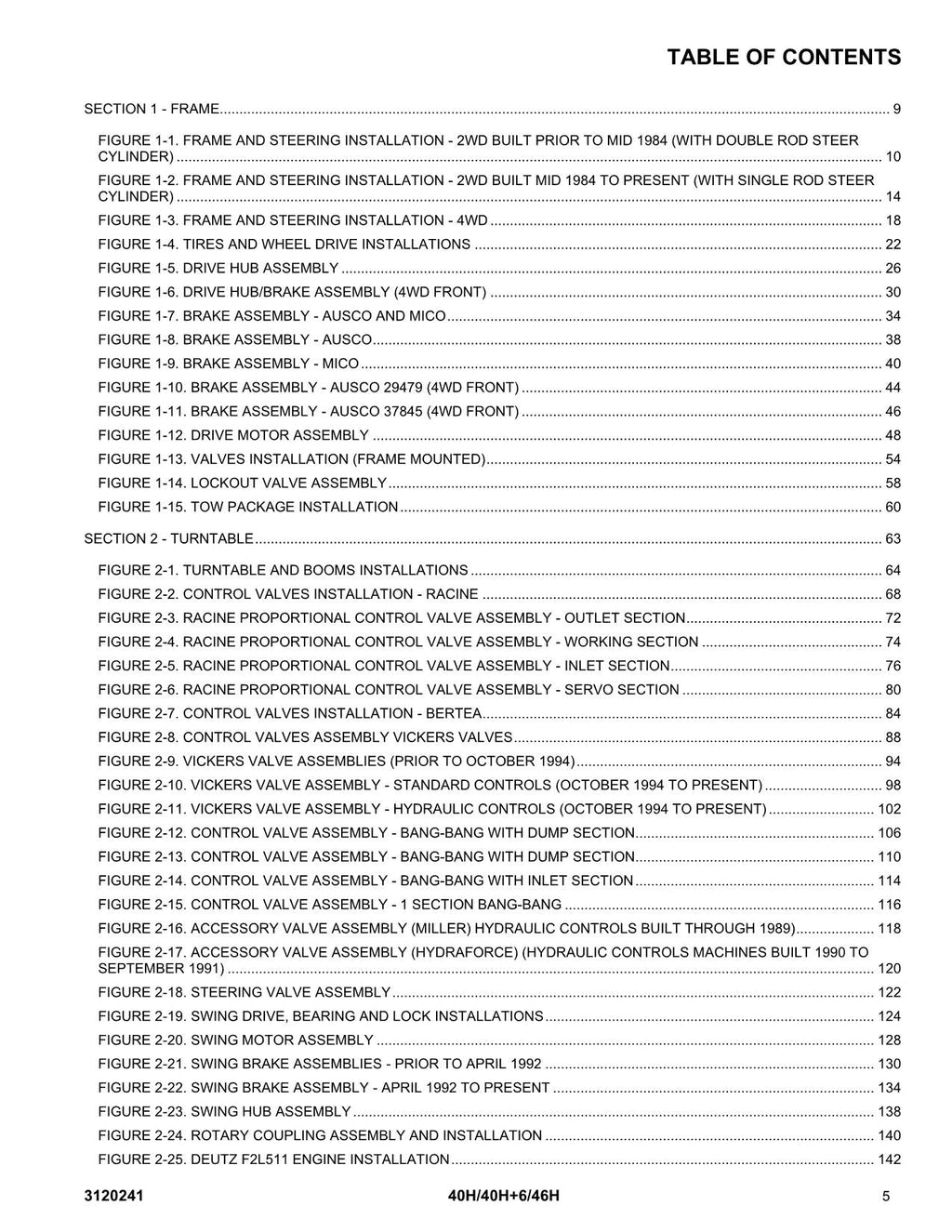 TABLE OF CONTENTS

SECTION 1 - FRAME 9

FIGURE 1-1. FRAME AND STEERING INSTALLATION - 2WD BUILT PRIOR TO MID 1984 (WITH DOUBLE ROD STEER CYLINDER) 10
FIGURE 1-2. FRAME AND STEERING INSTALLATION - 2WD BUILT MID 1984 TO PRESENT (WITH SINGLE ROD STEER CYLINDER) 14
FIGURE 1-3. FRAME AND STEERING INSTALLATION - 4WD 18
FIGURE 1-4. TIRES AND WHEEL DRIVE INSTALLATIONS 22
FIGURE 1-5. DRIVE HUB ASSEMBLY 26
FIGURE 1-6. DRIVE HUB/BRAKE ASSEMBLY (4WD FRONT) 30
FIGURE 1-7. BRAKE ASSEMBLY - AUSCO AND MICO 34
FIGURE 1-8. BRAKE ASSEMBLY - AUSCO 38
FIGURE 1-9. BRAKE ASSEMBLY - MICO 40
FIGURE 1-10. BRAKE ASSEMBLY - AUSCO 29479 (4WD FRONT) 44
FIGURE 1-11. BRAKE ASSEMBLY - AUSCO 37845 (4WD FRONT) 46
FIGURE 1-12. DRIVE MOTOR ASSEMBLY 48
FIGURE 1-13. VALVES INSTALLATION (FRAME MOUNTED) 54
FIGURE 1-14. LOCKOUT VALVE ASSEMBLY 58
FIGURE 1-15. TOW PACKAGE INSTALLATION 60

SECTION 2 - TURNTABLE 63

FIGURE 2-1. TURNTABLE AND BOOMS INSTALLATIONS 64
FIGURE 2-2. CONTROL VALVES INSTALLATION - RACINE 68
FIGURE 2-3. RACINE PROPORTIONAL CONTROL VALVE ASSEMBLY - OUTLET SECTION 72
FIGURE 2-4. RACINE PROPORTIONAL CONTROL VALVE ASSEMBLY - WORKING SECTION 74
FIGURE 2-5. RACINE PROPORTIONAL CONTROL VALVE ASSEMBLY - INLET SECTION 76
FIGURE 2-6. RACINE PROPORTIONAL CONTROL VALVE ASSEMBLY - SERVO SECTION 80
FIGURE 2-7. CONTROL VALVES INSTALLATION - BERTEA 84
FIGURE 2-8. CONTROL VALVES ASSEMBLY VICKERS VALVES 88
FIGURE 2-9. VICKERS VALVE ASSEMBLIES (PRIOR TO OCTOBER 1994) 94
FIGURE 2-10. VICKERS VALVE ASSEMBLY - STANDARD CONTROLS (OCTOBER 1994 TO PRESENT) 98
FIGURE 2-11. VICKERS VALVE ASSEMBLY - HYDRAULIC CONTROLS (OCTOBER 1994 TO PRESENT) 102
FIGURE 2-12. CONTROL VALVE ASSEMBLY - BANG-BANG WITH DUMP SECTION 106
FIGURE 2-13. CONTROL VALVE ASSEMBLY - BANG-BANG WITH DUMP SECTION 110
FIGURE 2-14. CONTROL VALVE ASSEMBLY - BANG-BANG WITH INLET SECTION 114
FIGURE 2-15. CONTROL VALVE ASSEMBLY - 1 SECTION BANG-BANG 116
FIGURE 2-16. ACCESSORY VALVE ASSEMBLY (MILLER) HYDRAULIC CONTROLS BUILT THROUGH 1989) 118
FIGURE 2-17. ACCESSORY VALVE ASSEMBLY (HYDRAFORCE) (HYDRAULIC CONTROLS MACHINES BUILT 1990 TO SEPTEMBER 1991) 120
FIGURE 2-18. STEERING VALVE ASSEMBLY 122
FIGURE 2-19. SWING DRIVE, BEARING AND LOCK INSTALLATIONS 124
FIGURE 2-20. SWING MOTOR ASSEMBLY 128
FIGURE 2-21. SWING BRAKE ASSEMBLIES - PRIOR TO APRIL 1992 130
FIGURE 2-22. SWING BRAKE ASSEMBLY - APRIL 1992 TO PRESENT 134
FIGURE 2-23. SWING HUB ASSEMBLY 138
FIGURE 2-24. ROTARY COUPLING ASSEMBLY AND INSTALLATION 140
FIGURE 2-25. DEUTZ F2L511 ENGINE INSTALLATION 142

3120241 40H/40H+6/46H 5